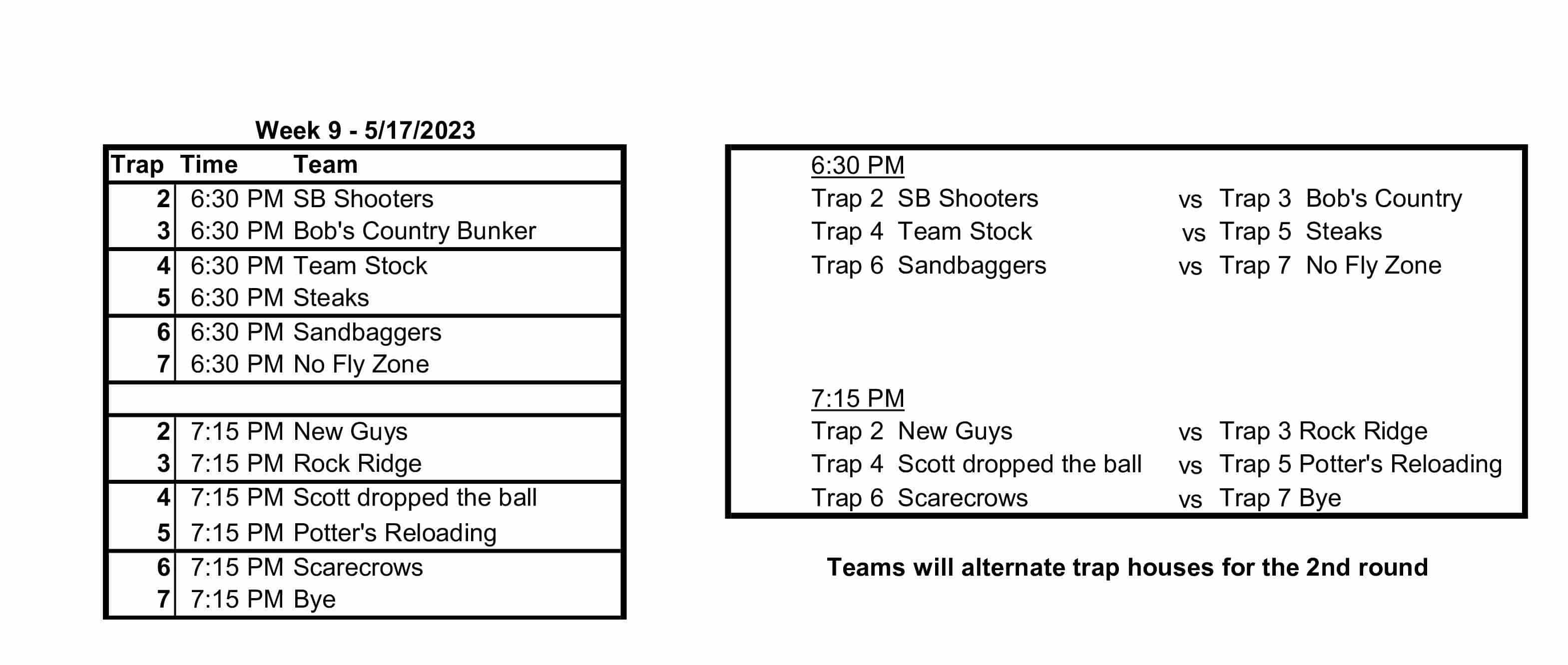 Week 9 - 5/17/2023

| Trap | Time | Team |
|---|---|---|
| 2 | 6:30 PM | SB Shooters |
| 3 | 6:30 PM | Bob's Country Bunker |
| 4 | 6:30 PM | Team Stock |
| 5 | 6:30 PM | Steaks |
| 6 | 6:30 PM | Sandbaggers |
| 7 | 6:30 PM | No Fly Zone |
| | | |
| 2 | 7:15 PM | New Guys |
| 3 | 7:15 PM | Rock Ridge |
| 4 | 7:15 PM | Scott dropped the ball |
| 5 | 7:15 PM | Potter's Reloading |
| 6 | 7:15 PM | Scarecrows |
| 7 | 7:15 PM | Bye |

6:30 PM
Trap 2 SB Shooters vs Trap 3 Bob's Country
Trap 4 Team Stock vs Trap 5 Steaks
Trap 6 Sandbaggers vs Trap 7 No Fly Zone

7:15 PM
Trap 2 New Guys vs Trap 3 Rock Ridge
Trap 4 Scott dropped the ball vs Trap 5 Potter's Reloading
Trap 6 Scarecrows vs Trap 7 Bye

Teams will alternate trap houses for the 2nd round